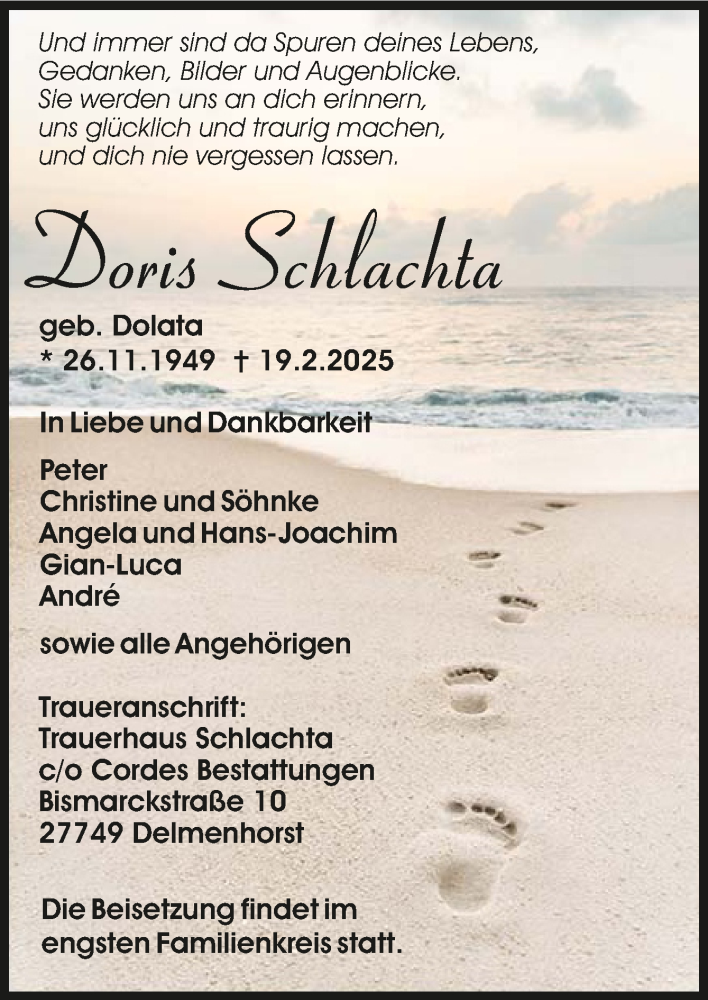 Und immer sind da Spuren deines Lebens,
Gedanken, Bilder und Augenblicke.
Sie werden uns an dich erinnern,
uns glücklich und traurig machen,
und dich nie vergessen lassen.

Doris Schlachta

geb. Dolata
* 26.11.1949 † 19.2.2025

In Liebe und Dankbarkeit

Peter
Christine und Söhnke
Angela und Hans-Joachim
Gian-Luca
André

sowie alle Angehörigen

Traueranschrift:
Trauerhaus Schlachta
c/o Cordes Bestattungen
Bismarckstraße 10
27749 Delmenhorst

Die Beisetzung findet im engsten Familienkreis statt.